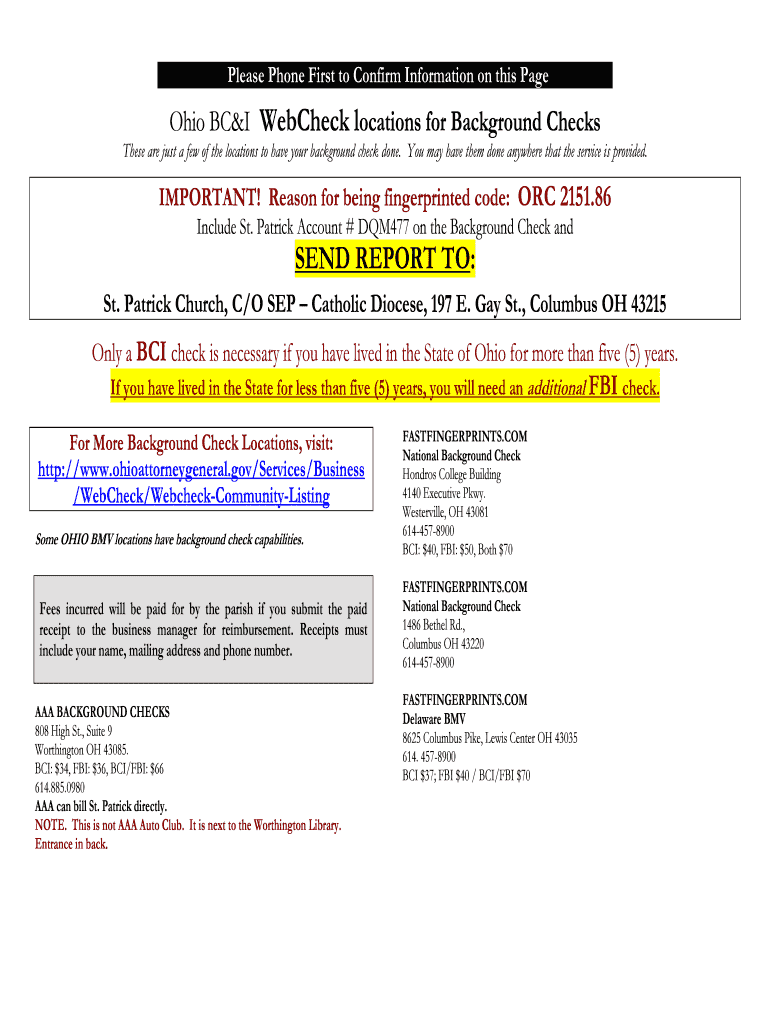 Please Phone First to Confirm Information on this Page

Ohio BC&I WebCheck locations for Background Checks

These are just a few of the locations to have your background check done. You may have them done anywhere that the service is provided.

IMPORTANT! Reason for being fingerprinted code: ORC 2151.86

Include St. Patrick Account # DQM477 on the Background Check and

SEND REPORT TO:

St. Patrick Church, C/O SEP – Catholic Diocese, 197 E. Gay St., Columbus OH 43215

Only a BCI check is necessary if you have lived in the State of Ohio for more than five (5) years.

If you have lived in the State for less than five (5) years, you will need an additional FBI check.

For More Background Check Locations, visit: http://www.ohioattorneygeneral.gov/Services/Business/WebCheck/Webcheck-Community-Listing

Some OHIO BMV locations have background check capabilities.

Fees incurred will be paid for by the parish if you submit the paid receipt to the business manager for reimbursement. Receipts must include your name, mailing address and phone number.

AAA BACKGROUND CHECKS
808 High St., Suite 9
Worthington OH 43085.
BCI: $34, FBI: $36, BCI/FBI: $66
614.885.0980
AAA can bill St. Patrick directly.
NOTE. This is not AAA Auto Club. It is next to the Worthington Library. Entrance in back.

FASTFINGERPRINTS.COM
National Background Check
Hondros College Building
4140 Executive Pkwy.
Westerville, OH 43081
614-457-8900
BCI: $40, FBI: $50, Both $70

FASTFINGERPRINTS.COM
National Background Check
1486 Bethel Rd.,
Columbus OH 43220
614-457-8900

FASTFINGERPRINTS.COM
Delaware BMV
8625 Columbus Pike, Lewis Center OH 43035
614. 457-8900
BCI $37; FBI $40 / BCI/FBI $70